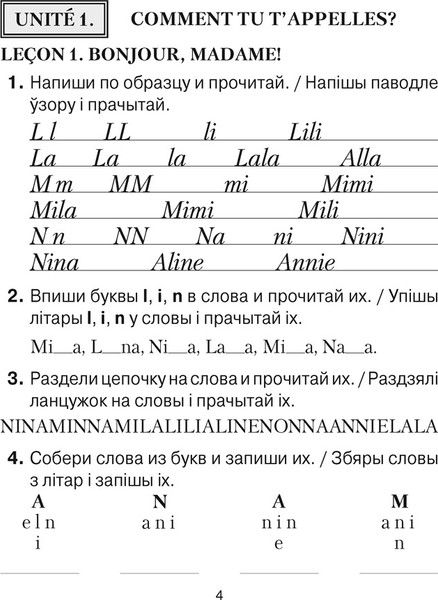 UNITÉ 1. COMMENT TU T'APPELLES?

LEÇON 1. BONJOUR, MADAME!

1. Напиши по образцу и прочитай. / Напішы паводле ўзору і прачытай.

L l LL li Lili
La La la Lala Alla
M m MM mi Mimi
Mila Mimi Mili
N n NN Na ni Nini
Nina Aline Annie

2. Впиши буквы l, i, n в слова и прочитай их. / Упішы літары l, i, n у словы і прачытай іх.

Mi__a, L__na, Ni__a, La__a, Mi__a, Na__a.

3. Раздели цепочку на слова и прочитай их. / Раздзялі ланцужок на словы і прачытай іх.

NINAMINNAMILALILIALINENONNAANNIELALA

4. Собери слова из букв и запиши их. / Збяры словы з літар і запішы іх.

A
e l n
i

N
a n i

A
n i n
e

M
a n i
n

4